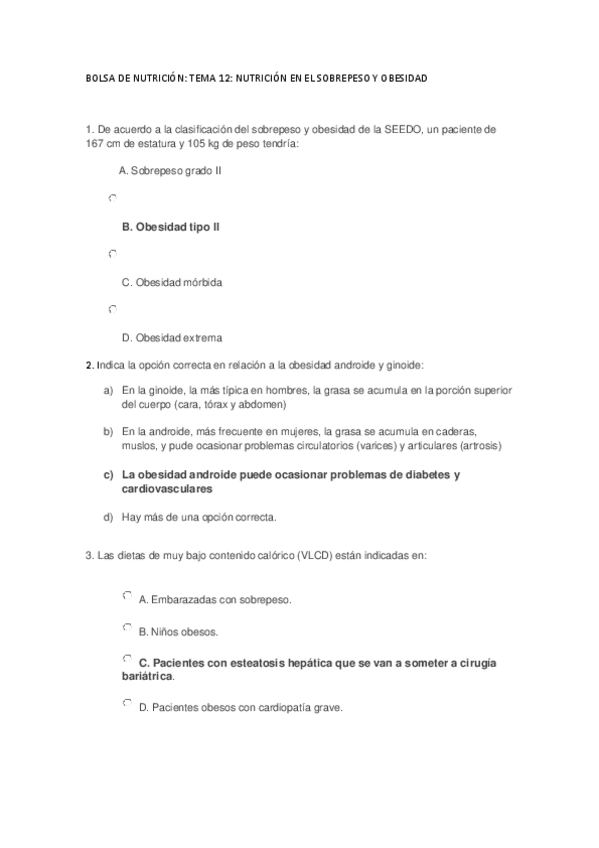 BOLSA DE NUTRICIÓN: TEMA 12: NUTRICIÓN EN EL SOBREPESO Y OBESIDAD

1. De acuerdo a la clasificación del sobrepeso y obesidad de la SEEDO, un paciente de 167 cm de estatura y 105 kg de peso tendría:

A. Sobrepeso grado II

B. Obesidad tipo II

C. Obesidad mórbida

D. Obesidad extrema

2. Indica la opción correcta en relación a la obesidad androide y ginoide:

a) En la ginoide, la más típica en hombres, la grasa se acumula en la porción superior del cuerpo (cara, tórax y abdomen)

b) En la androide, más frecuente en mujeres, la grasa se acumula en caderas, muslos, y pude ocasionar problemas circulatorios (varices) y articulares (artrosis)

c) La obesidad androide puede ocasionar problemas de diabetes y cardiovasculares

d) Hay más de una opción correcta.

3. Las dietas de muy bajo contenido calórico (VLCD) están indicadas en:

A. Embarazadas con sobrepeso.

B. Niños obesos.

C. Pacientes con esteatosis hepática que se van a someter a cirugía bariátrica.

D. Pacientes obesos con cardiopatía grave.